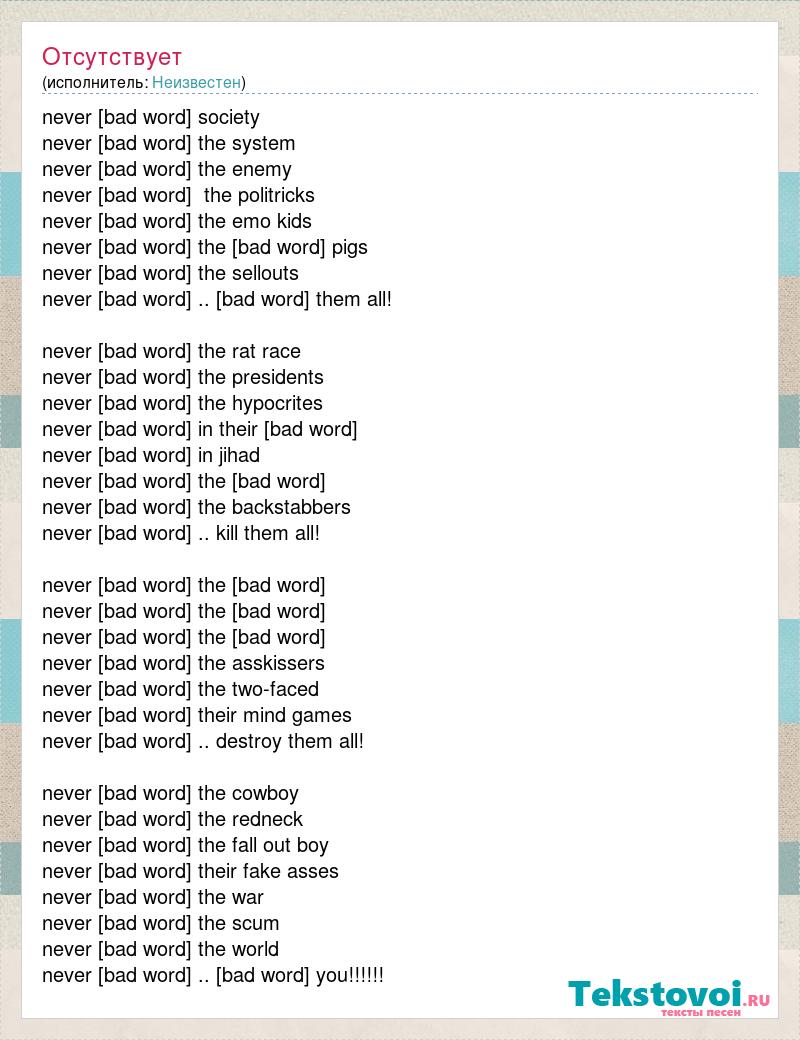 Отсутствует
(исполнитель: Неизвестен)

never [bad word] society
never [bad word] the system
never [bad word] the enemy
never [bad word] the politricks
never [bad word] the emo kids
never [bad word] the [bad word] pigs
never [bad word] the sellouts
never [bad word] .. [bad word] them all!

never [bad word] the rat race
never [bad word] the presidents
never [bad word] the hypocrites
never [bad word] in their [bad word]
never [bad word] in jihad
never [bad word] the [bad word]
never [bad word] the backstabbers
never [bad word] .. kill them all!

never [bad word] the [bad word]
never [bad word] the [bad word]
never [bad word] the [bad word]
never [bad word] the asskissers
never [bad word] the two-faced
never [bad word] their mind games
never [bad word] .. destroy them all!

never [bad word] the cowboy
never [bad word] the redneck
never [bad word] the fall out boy
never [bad word] their fake asses
never [bad word] the war
never [bad word] the scum
never [bad word] the world
never [bad word] .. [bad word] you!!!!!!

Tekstovoi.RU
тексты песен